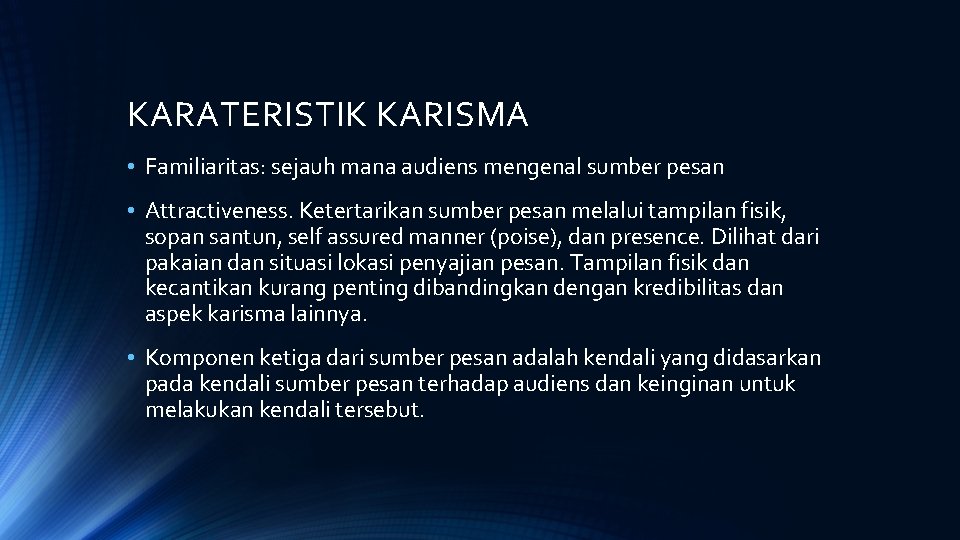 KARATERISTIK KARISMA

• Familiaritas: sejauh mana audiens mengenal sumber pesan

• Attractiveness. Ketertarikan sumber pesan melalui tampilan fisik, sopan santun, self assured manner (poise), dan presence. Dilihat dari pakaian dan situasi lokasi penyajian pesan. Tampilan fisik dan kecantikan kurang penting dibandingkan dengan kredibilitas dan aspek karisma lainnya.

• Komponen ketiga dari sumber pesan adalah kendali yang didasarkan pada kendali sumber pesan terhadap audiens dan keinginan untuk melakukan kendali tersebut.